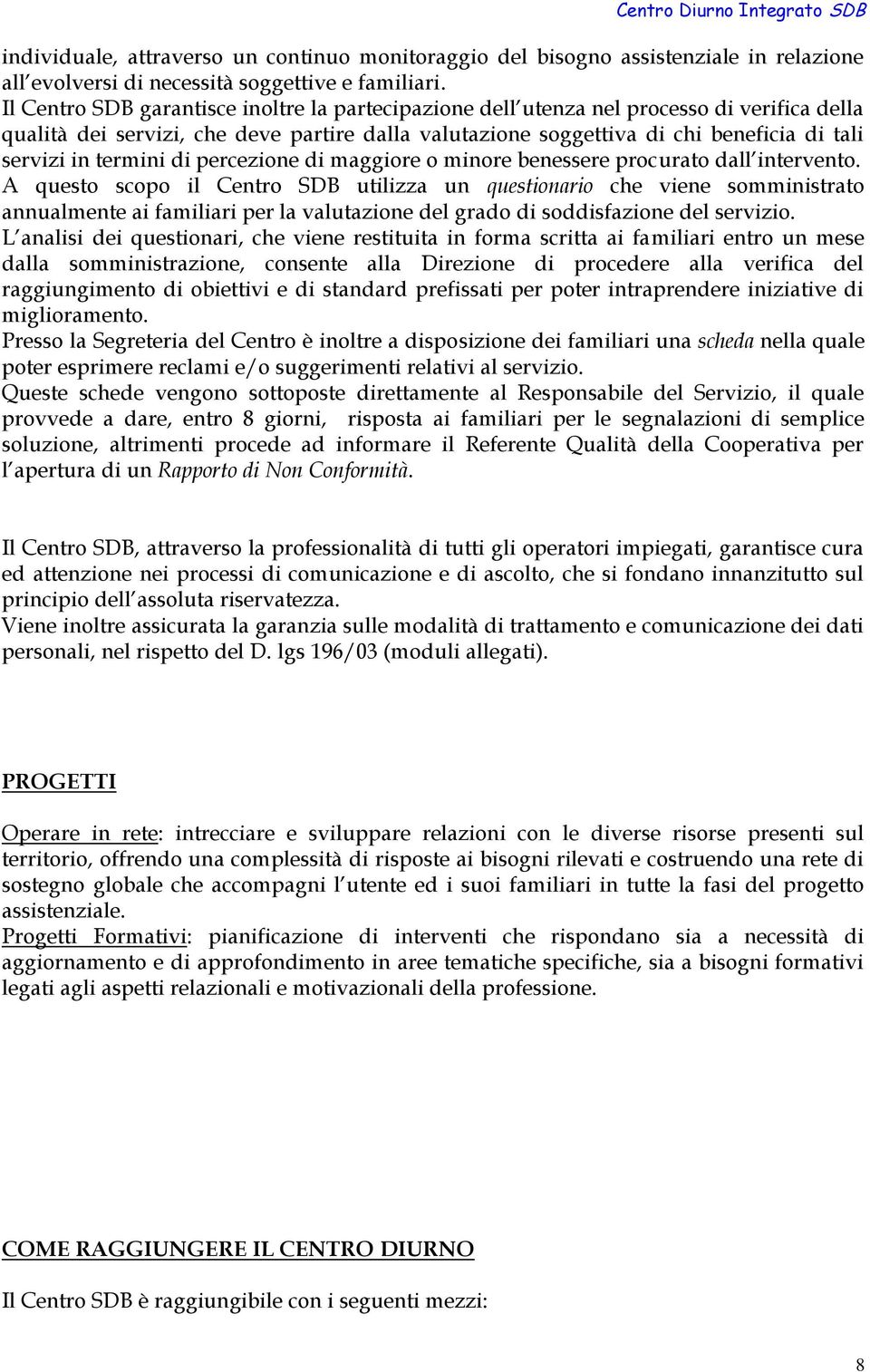 Centro Diurno Integrato SDB

individuale, attraverso un continuo monitoraggio del bisogno assistenziale in relazione all evolversi di necessità soggettive e familiari.
Il Centro SDB garantisce inoltre la partecipazione dell utenza nel processo di verifica della qualità dei servizi, che deve partire dalla valutazione soggettiva di chi beneficia di tali servizi in termini di percezione di maggiore o minore benessere procurato dall intervento.
A questo scopo il Centro SDB utilizza un questionario che viene somministrato annualmente ai familiari per la valutazione del grado di soddisfazione del servizio.
L analisi dei questionari, che viene restituita in forma scritta ai familiari entro un mese dalla somministrazione, consente alla Direzione di procedere alla verifica del raggiungimento di obiettivi e di standard prefissati per poter intraprendere iniziative di miglioramento.
Presso la Segreteria del Centro è inoltre a disposizione dei familiari una scheda nella quale poter esprimere reclami e/o suggerimenti relativi al servizio.
Queste schede vengono sottoposte direttamente al Responsabile del Servizio, il quale provvede a dare, entro 8 giorni, risposta ai familiari per le segnalazioni di semplice soluzione, altrimenti procede ad informare il Referente Qualità della Cooperativa per l apertura di un Rapporto di Non Conformità.

Il Centro SDB, attraverso la professionalità di tutti gli operatori impiegati, garantisce cura ed attenzione nei processi di comunicazione e di ascolto, che si fondano innanzitutto sul principio dell assoluta riservatezza.
Viene inoltre assicurata la garanzia sulle modalità di trattamento e comunicazione dei dati personali, nel rispetto del D. lgs 196/03 (moduli allegati).

PROGETTI

Operare in rete: intrecciare e sviluppare relazioni con le diverse risorse presenti sul territorio, offrendo una complessità di risposte ai bisogni rilevati e costruendo una rete di sostegno globale che accompagni l utente ed i suoi familiari in tutte la fasi del progetto assistenziale.
Progetti Formativi: pianificazione di interventi che rispondano sia a necessità di aggiornamento e di approfondimento in aree tematiche specifiche, sia a bisogni formativi legati agli aspetti relazionali e motivazionali della professione.

COME RAGGIUNGERE IL CENTRO DIURNO

Il Centro SDB è raggiungibile con i seguenti mezzi:

8